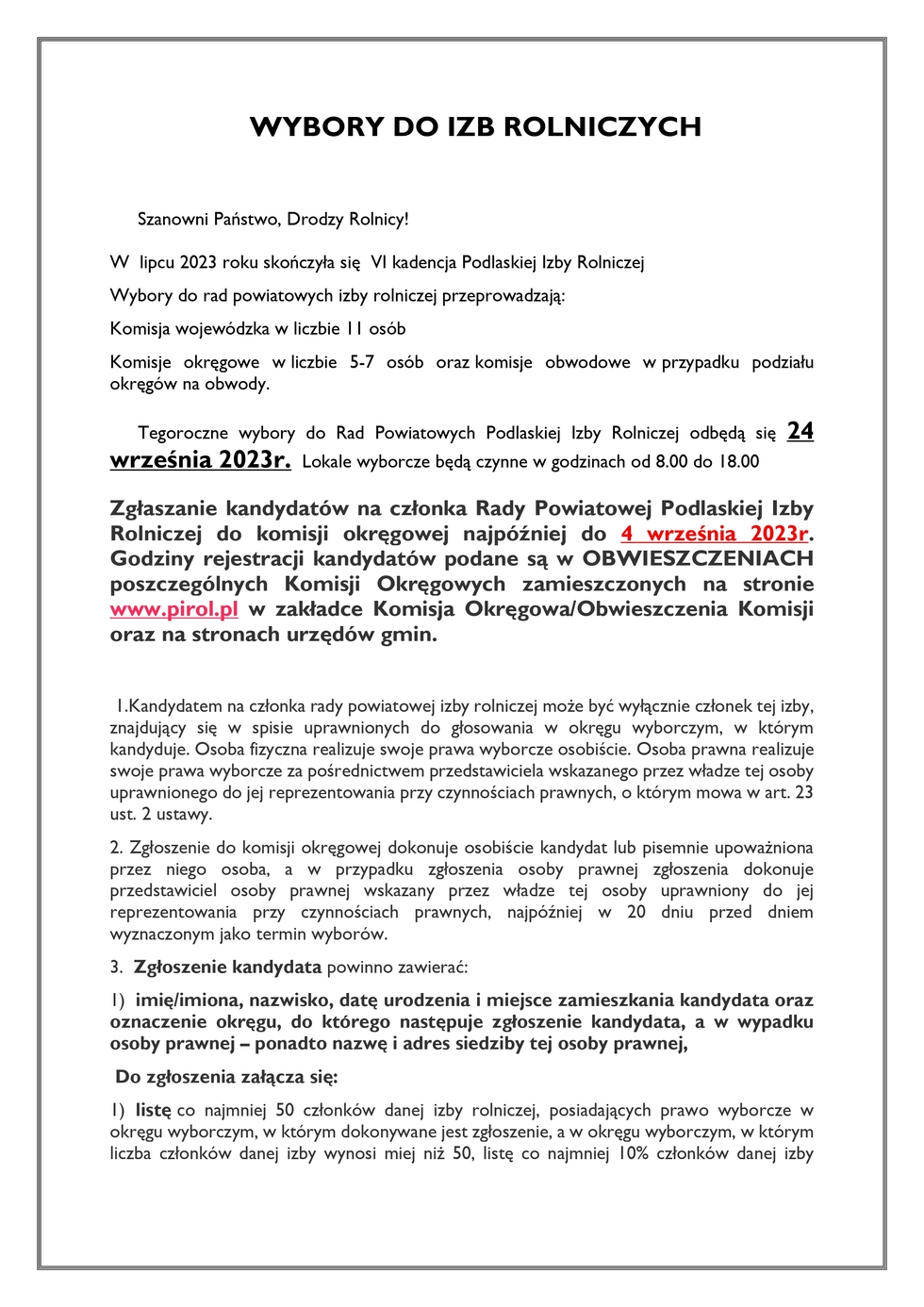 WYBORY DO IZB ROLNICZYCH

Szanowni Państwo, Drodzy Rolnicy!

W lipcu 2023 roku skończyła się VI kadencja Podlaskiej Izby Rolniczej

Wybory do rad powiatowych izby rolniczej przeprowadzają:

Komisja wojewódzka w liczbie 11 osób

Komisje okręgowe w liczbie 5-7 osób oraz komisje obwodowe w przypadku podziału okręgów na obwody.

Tegoroczne wybory do Rad Powiatowych Podlaskiej Izby Rolniczej odbędą się 24 września 2023r. Lokale wyborcze będą czynne w godzinach od 8.00 do 18.00

Zgłaszanie kandydatów na członka Rady Powiatowej Podlaskiej Izby Rolniczej do komisji okręgowej najpóźniej do 4 września 2023r. Godziny rejestracji kandydatów podane są w OBWIESZCZENIACH poszczególnych Komisji Okręgowych zamieszczonych na stronie www.pirol.pl w zakładce Komisja Okręgowa/Obwieszczenia Komisji oraz na stronach urzędów gmin.

1.Kandydatem na członka rady powiatowej izby rolniczej może być wyłącznie członek tej izby, znajdujący się w spisie uprawnionych do głosowania w okręgu wyborczym, w którym kandyduje. Osoba fizyczna realizuje swoje prawa wyborcze osobiście. Osoba prawna realizuje swoje prawa wyborcze za pośrednictwem przedstawiciela wskazanego przez władze tej osoby uprawnionego do jej reprezentowania przy czynnościach prawnych, o którym mowa w art. 23 ust. 2 ustawy.

2. Zgłoszenie do komisji okręgowej dokonuje osobiście kandydat lub pisemnie upoważniona przez niego osoba, a w przypadku zgłoszenia osoby prawnej zgłoszenia dokonuje przedstawiciel osoby prawnej wskazany przez władze tej osoby uprawniony do jej reprezentowania przy czynnościach prawnych, najpóźniej w 20 dniu przed dniem wyznaczonym jako termin wyborów.

3. Zgłoszenie kandydata powinno zawierać:

1) imię/imiona, nazwisko, datę urodzenia i miejsce zamieszkania kandydata oraz oznaczenie okręgu, do którego następuje zgłoszenie kandydata, a w wypadku osoby prawnej – ponadto nazwę i adres siedziby tej osoby prawnej,

Do zgłoszenia załącza się:

1) listę co najmniej 50 członków danej izby rolniczej, posiadających prawo wyborcze w okręgu wyborczym, w którym dokonywane jest zgłoszenie, a w okręgu wyborczym, w którym liczba członków danej izby wynosi miej niż 50, listę co najmniej 10% członków danej izby